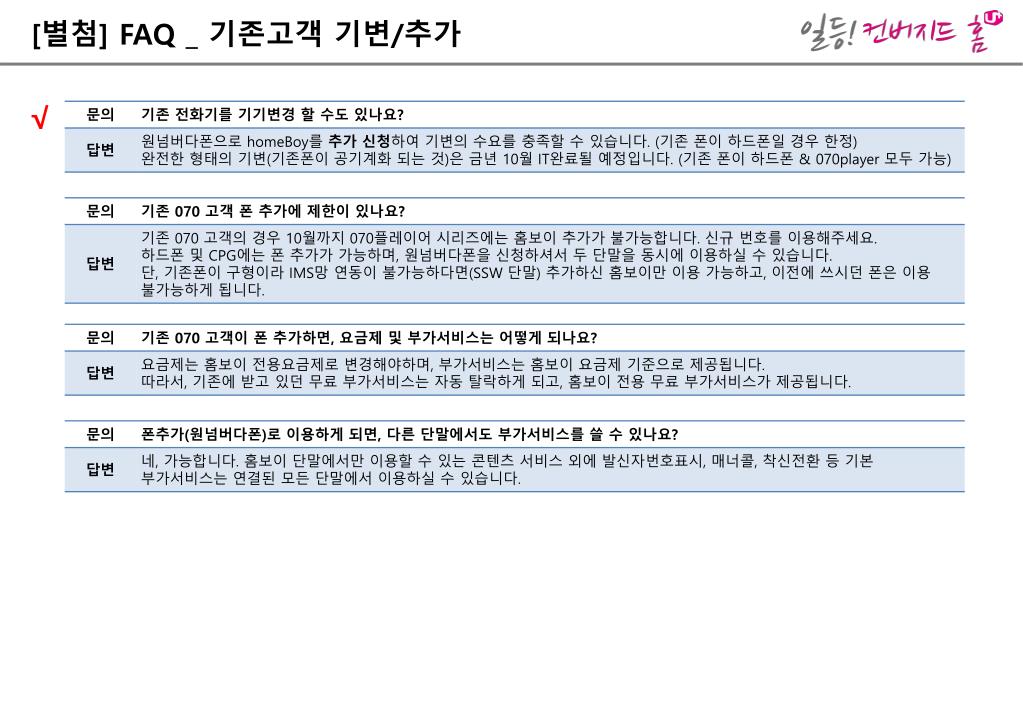 [별첨] FAQ _ 기존고객 기변/추가

일등! 컨버지드 홈

√

| 문의 | 기존 전화기를 기기변경 할 수도 있나요? |
|---|---|
| 답변 | 원넘버다폰으로 homeBoy를 추가 신청하여 기변의 수요를 충족할 수 있습니다. (기존 폰이 하드폰일 경우 한정) 완전한 형태의 기변(기존폰이 공기계화 되는 것)은 금년 10월 IT완료될 예정입니다. (기존 폰이 하드폰 & 070player 모두 가능) |

| 문의 | 기존 070 고객 폰 추가에 제한이 있나요? |
|---|---|
| 답변 | 기존 070 고객의 경우 10월까지 070플레이어 시리즈에는 홈보이 추가가 불가능합니다. 신규 번호를 이용해주세요. 하드폰 및 CPG에는 폰 추가가 가능하며, 원넘버다폰을 신청하셔서 두 단말을 동시에 이용하실 수 있습니다. 단, 기존폰이 구형이라 IMS망 연동이 불가능하다면(SSW 단말) 추가하신 홈보이만 이용 가능하고, 이전에 쓰시던 폰은 이용 불가능하게 됩니다. |

| 문의 | 기존 070 고객이 폰 추가하면, 요금제 및 부가서비스는 어떻게 되나요? |
|---|---|
| 답변 | 요금제는 홈보이 전용요금제로 변경해야하며, 부가서비스는 홈보이 요금제 기준으로 제공됩니다. 따라서, 기존에 받고 있던 무료 부가서비스는 자동 탈락하게 되고, 홈보이 전용 무료 부가서비스가 제공됩니다. |

| 문의 | 폰추가(원넘버다폰)로 이용하게 되면, 다른 단말에서도 부가서비스를 쓸 수 있나요? |
|---|---|
| 답변 | 네, 가능합니다. 홈보이 단말에서만 이용할 수 있는 콘텐츠 서비스 외에 발신자번호표시, 매너콜, 착신전환 등 기본 부가서비스는 연결된 모든 단말에서 이용하실 수 있습니다. |